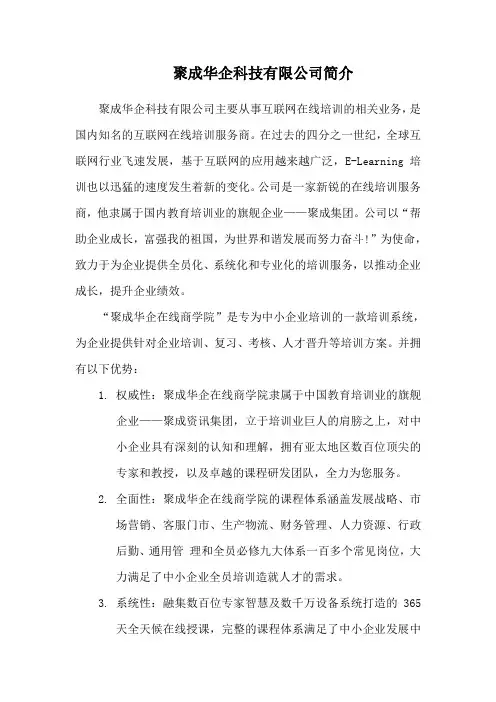 聚成华企科技有限公司简介

聚成华企科技有限公司主要从事互联网在线培训的相关业务，是国内知名的互联网在线培训服务商。在过去的四分之一世纪，全球互联网行业飞速发展，基于互联网的应用越来越广泛，E-Learning 培训也以迅猛的速度发生着新的变化。公司是一家新锐的在线培训服务商，他隶属于国内教育培训业的旗舰企业——聚成集团。公司以“帮助企业成长，富强我的祖国，为世界和谐发展而努力奋斗!”为使命，致力于为企业提供全员化、系统化和专业化的培训服务，以推动企业成长，提升企业绩效。

“聚成华企在线商学院”是专为中小企业培训的一款培训系统，为企业提供针对企业培训、复习、考核、人才晋升等培训方案。并拥有以下优势：

1. 权威性：聚成华企在线商学院隶属于中国教育培训业的旗舰企业——聚成资讯集团，立于培训业巨人的肩膀之上，对中小企业具有深刻的认知和理解，拥有亚太地区数百位顶尖的专家和教授，以及卓越的课程研发团队，全力为您服务。

2. 全面性：聚成华企在线商学院的课程体系涵盖发展战略、市场营销、客服门市、生产物流、财务管理、人力资源、行政后勤、通用管 理和全员必修九大体系一百多个常见岗位，大力满足了中小企业全员培训造就人才的需求。

3. 系统性：融集数百位专家智慧及数千万设备系统打造的 365 天全天候在线授课，完整的课程体系满足了中小企业发展中